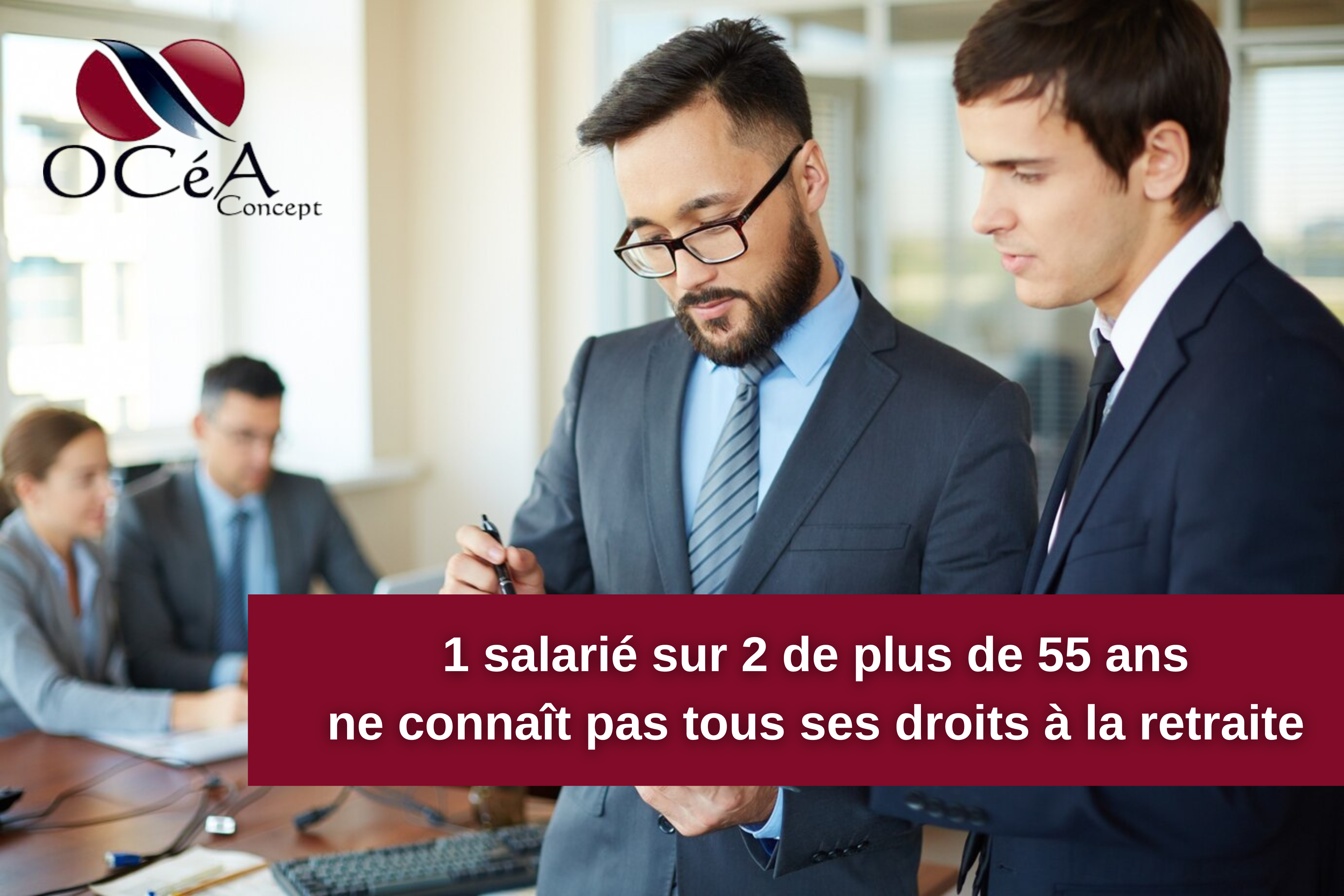 OCéA Concept

1 salarié sur 2 de plus de 55 ans
ne connaît pas tous ses droits à la retraite